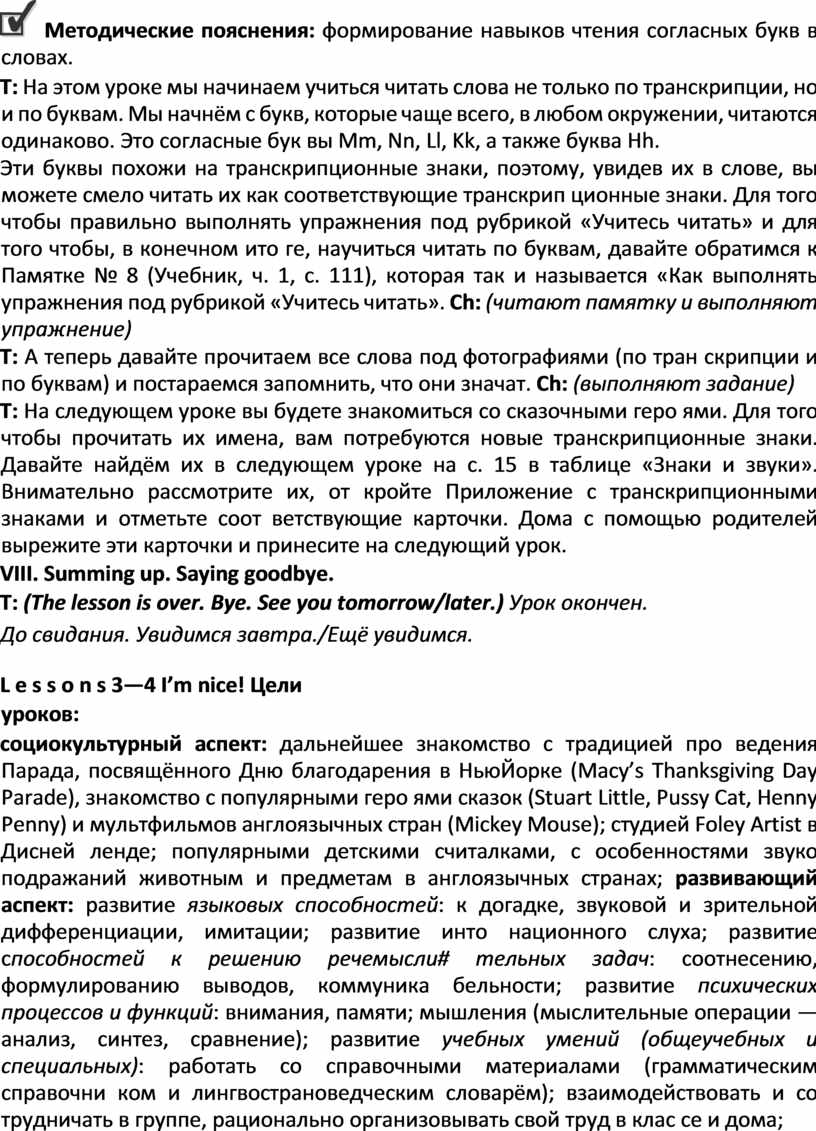 Методические пояснения: формирование навыков чтения согласных букв в словах.

T: На этом уроке мы начинаем учиться читать слова не только по транскрипции, но и по буквам. Мы начнём с букв, которые чаще всего, в любом окружении, читаются одинаково. Это согласные бук вы Mm, Nn, Ll, Kk, а также буква Hh.

Эти буквы похожи на транскрипционные знаки, поэтому, увидев их в слове, вы можете смело читать их как соответствующие транскрип ционные знаки. Для того чтобы правильно выполнять упражнения под рубрикой «Учитесь читать» и для того чтобы, в конечном ито ге, научиться читать по буквам, давайте обратимся к Памятке № 8 (Учебник, ч. 1, с. 111), которая так и называется «Как выполнять упражнения под рубрикой «Учитесь читать». Ch: (читают памятку и выполняют упражнение)

T: А теперь давайте прочитаем все слова под фотографиями (по тран скрипции и по буквам) и постараемся запомнить, что они значат. Ch: (выполняют задание)

T: На следующем уроке вы будете знакомиться со сказочными геро ями. Для того чтобы прочитать их имена, вам потребуются новые транскрипционные знаки. Давайте найдём их в следующем уроке на с. 15 в таблице «Знаки и звуки». Внимательно рассмотрите их, от кройте Приложение с транскрипционными знаками и отметьте соот ветствующие карточки. Дома с помощью родителей вырежите эти карточки и принесите на следующий урок.

VIII. Summing up. Saying goodbye.

T: (The lesson is over. Bye. See you tomorrow/later.) Урок окончен. До свидания. Увидимся завтра./Ещё увидимся.

L e s s o n s 3—4 I'm nice! Цели уроков:

социокультурный аспект: дальнейшее знакомство с традицией про ведения Парада, посвящённого Дню благодарения в НьюЙорке (Macy's Thanksgiving Day Parade), знакомство с популярными геро ями сказок (Stuart Little, Pussy Cat, Henny Penny) и мультфильмов англоязычных стран (Mickey Mouse); студией Foley Artist в Дисней ленде; популярными детскими считалками, с особенностями звуко подражаний животным и предметам в англоязычных странах; развивающий аспект: развитие языковых способностей: к догадке, звуковой и зрительной дифференциации, имитации; развитие инто национного слуха; развитие способностей к решению речемысли# тельных задач: соотнесению, формулированию выводов, коммуника бельности; развитие психических процессов и функций: внимания, памяти; мышления (мыслительные операции — анализ, синтез, сравнение); развитие учебных умений (общеучебных и специальных): работать со справочными материалами (грамматическим справочни ком и лингвострановедческим словарём); взаимодействовать и со трудничать в группе, рационально организовывать свой труд в клас се и дома;